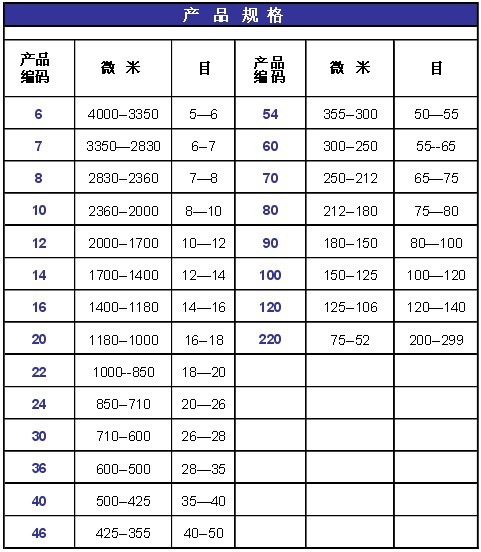 产 品 规 格

| 产品编码 | 微 米 | 目 | 产品编码 | 微 米 | 目 |
|---|---|---|---|---|---|
| 6 | 4000–3350 | 5—6 | 54 | 355–300 | 50—55 |
| 7 | 3350—2830 | 6–7 | 60 | 300–250 | 55--65 |
| 8 | 2830–2360 | 7—8 | 70 | 250–212 | 65—75 |
| 10 | 2360–2000 | 8—10 | 80 | 212–180 | 75—80 |
| 12 | 2000–1700 | 10—12 | 90 | 180–150 | 80—100 |
| 14 | 1700–1400 | 12—14 | 100 | 150–125 | 100—120 |
| 16 | 1400–1180 | 14—16 | 120 | 125–106 | 120—140 |
| 20 | 1180–1000 | 16–18 | 220 | 75–52 | 200–299 |
| 22 | 1000--850 | 18—20 | | | |
| 24 | 850–710 | 20—26 | | | |
| 30 | 710–600 | 26—28 | | | |
| 36 | 600–500 | 28—35 | | | |
| 40 | 500–425 | 35—40 | | | |
| 46 | 425–355 | 40–50 | | | |